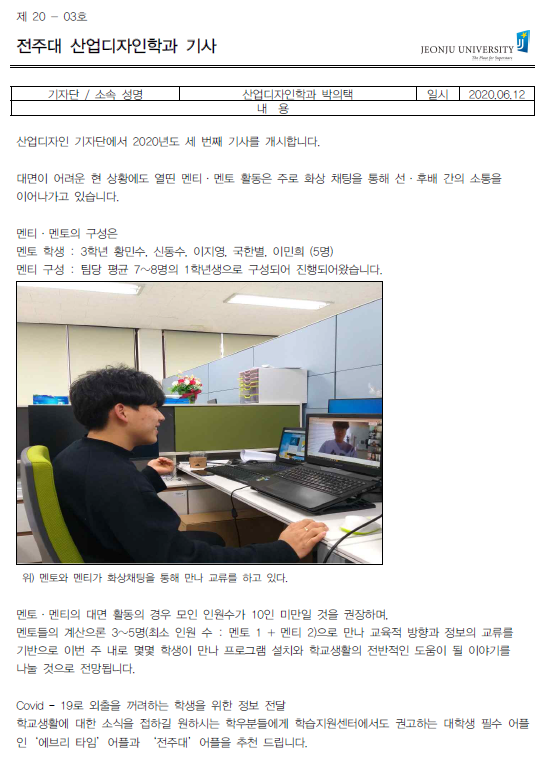 제 20 - 03호

전주대 산업디자인학과 기사

JEONJU UNIVERSITY
The Place for Superstars

| 기자단 / 소속 성명 | 산업디자인학과 박의택 | 일시 | 2020.06.12 |
|---|---|---|---|
| 내 용 | | | |

산업디자인 기자단에서 2020년도 세 번째 기사를 개시합니다.

대면이 어려운 현 상황에도 열띤 멘티 · 멘토 활동은 주로 화상 채팅을 통해 선 · 후배 간의 소통을 이어나가고 있습니다.

멘티 · 멘토의 구성은
멘토 학생 : 3학년 황민수, 신동수, 이지영, 국한별, 이민희 (5명)
멘티 구성 : 팀당 평균 7~8명의 1학년생으로 구성되어 진행되어왔습니다.

위) 멘토와 멘티가 화상채팅을 통해 만나 교류를 하고 있다.

멘토 · 멘티의 대면 활동의 경우 모인 인원수가 10인 미만일 것을 권장하며,
멘토들의 계산으론 3~5명(최소 인원 수 : 멘토 1 + 멘티 2)으로 만나 교육적 방향과 정보의 교류를 기반으로 이번 주 내로 몇몇 학생이 만나 프로그램 설치와 학교생활의 전반적인 도움이 될 이야기를 나눌 것으로 전망됩니다.

Covid - 19로 외출을 꺼려하는 학생을 위한 정보 전달
학교생활에 대한 소식을 접하길 원하시는 학우분들에게 학습지원센터에서도 권고하는 대학생 필수 어플인 '에브리 타임' 어플과 '전주대' 어플을 추천 드립니다.